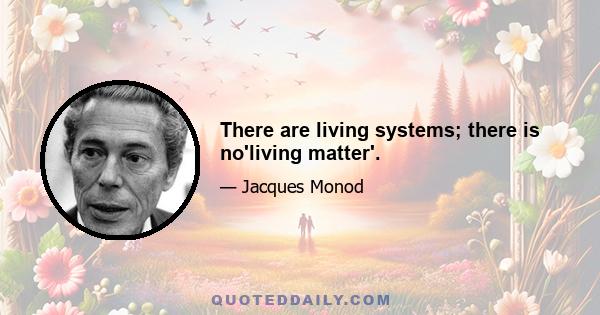 There are living systems; there is no'living matter'.

— Jacques Monod

QUOTEDDAILY.COM